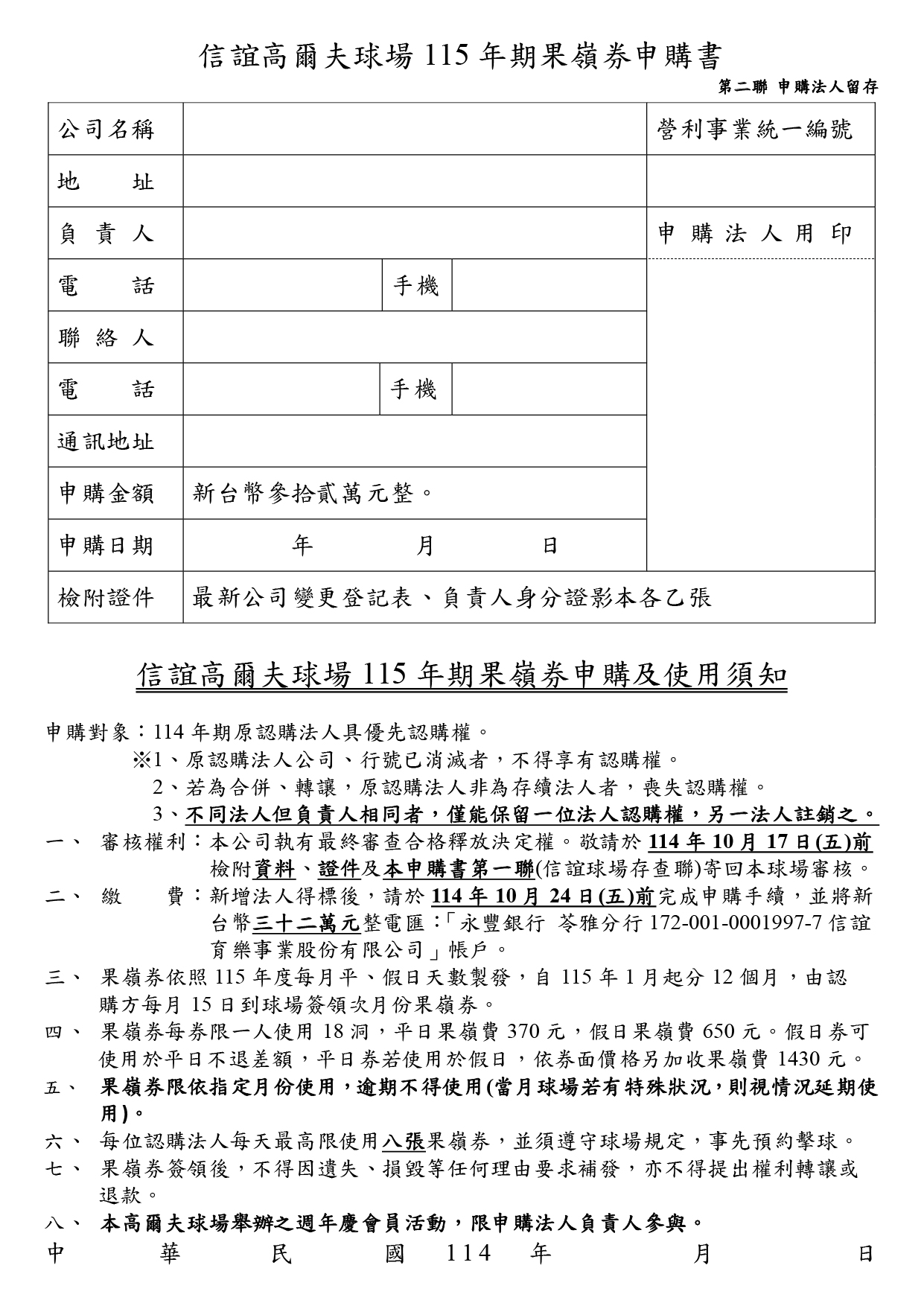 信誼高爾夫球場 115 年期果嶺券申購書

第二聯 申購法人留存

| 公司名稱 | | | | 營利事業統一編號 |
|---|---|---|---|---|
| 地　　址 | | | | |
| 負 責 人 | | | | 申 購 法 人 用 印 |
| 電　　話 | | 手機 | | |
| 聯 絡 人 | | | | |
| 電　　話 | | 手機 | | |
| 通訊地址 | | | | |
| 申購金額 | 新台幣參拾貳萬元整。 | | | |
| 申購日期 | 年　　月　　日 | | | |
| 檢附證件 | 最新公司變更登記表、負責人身分證影本各乙張 | | | |

信誼高爾夫球場 115 年期果嶺券申購及使用須知

申購對象：114 年期原認購法人具優先認購權。
※1、原認購法人公司、行號已消滅者，不得享有認購權。
2、若為合併、轉讓，原認購法人非為存續法人者，喪失認購權。
3、不同法人但負責人相同者，僅能保留一位法人認購權，另一法人註銷之。

一、 審核權利：本公司執有最終審查合格釋放決定權。敬請於 114 年 10 月 17 日(五)前檢附資料、證件及本申購書第一聯(信誼球場存查聯)寄回本球場審核。

二、 繳　　費：新增法人得標後，請於 114 年 10 月 24 日(五)前完成申購手續，並將新台幣三十二萬元整電匯：「永豐銀行 苓雅分行 172-001-0001997-7 信誼育樂事業股份有限公司」帳戶。

三、 果嶺券依照 115 年度每月平、假日天數製發，自 115 年 1 月起分 12 個月，由認購方每月 15 日到球場簽領次月份果嶺券。

四、 果嶺券每券限一人使用 18 洞，平日果嶺費 370 元，假日果嶺費 650 元。假日券可使用於平日不退差額，平日券若使用於假日，依券面價格另加收果嶺費 1430 元。

五、 果嶺券限依指定月份使用，逾期不得使用(當月球場若有特殊狀況，則視情況延期使用)。

六、 每位認購法人每天最高限使用八張果嶺券，並須遵守球場規定，事先預約擊球。

七、 果嶺券簽領後，不得因遺失、損毀等任何理由要求補發，亦不得提出權利轉讓或退款。

八、 本高爾夫球場舉辦之週年慶會員活動，限申購法人負責人參與。

中　華　民　國　114　年　　月　　日